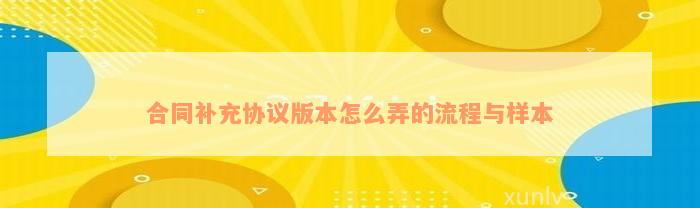 合同补充协议版本怎么弄的流程与样本

xunlv